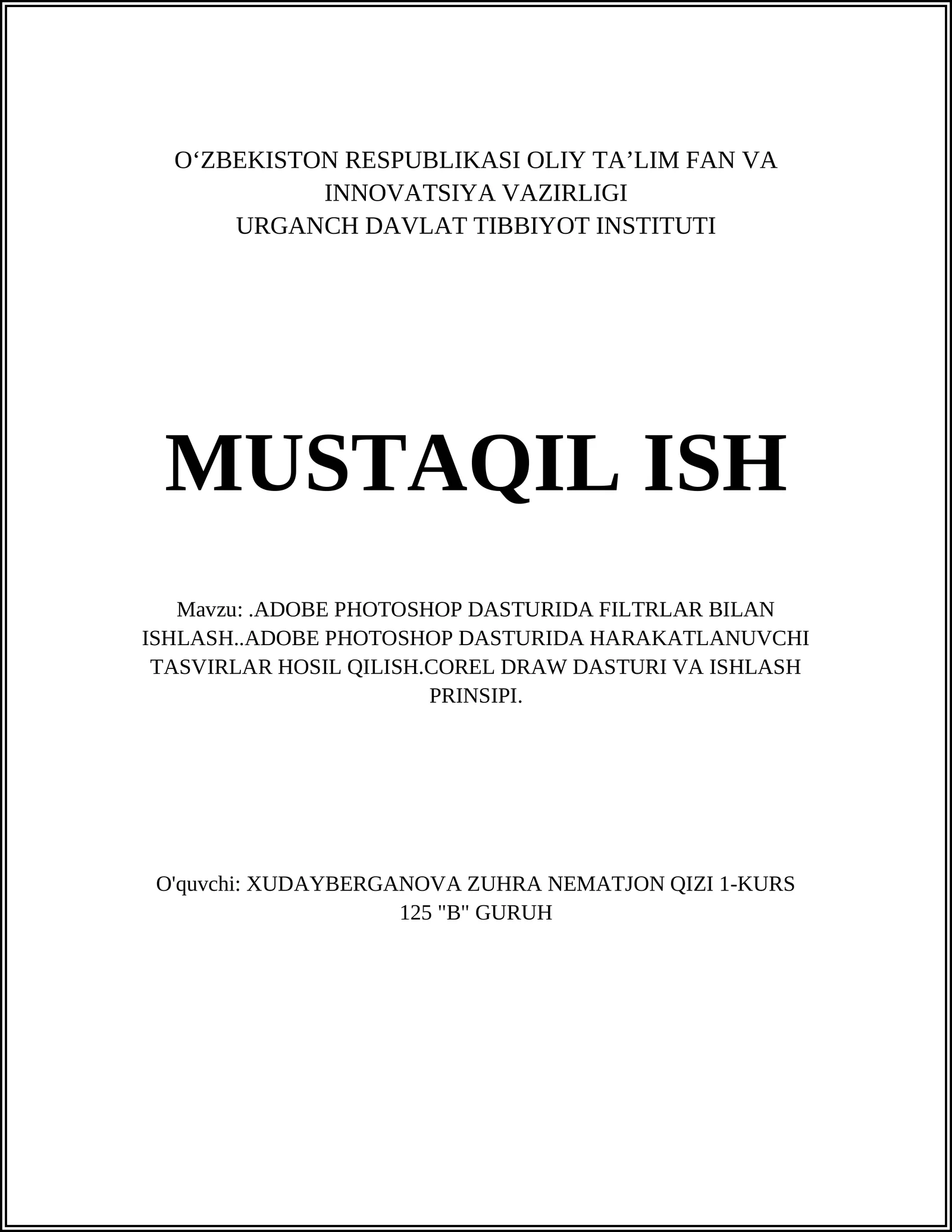 O‘ZBEKISTON RESPUBLIKASI OLIY TA’LIM FAN VA INNOVATSIYA VAZIRLIGI
URGANCH DAVLAT TIBBIYOT INSTITUTI

MUSTAQIL ISH

Mavzu: .ADOBE PHOTOSHOP DASTURIDA FILTRLAR BILAN ISHLASH..ADOBE PHOTOSHOP DASTURIDA HARAKATLANUVCHI TASVIRLAR HOSIL QILISH.COREL DRAW DASTURI VA ISHLASH PRINSIPI.

O'quvchi: XUDAYBERGANOVA ZUHRA NEMATJON QIZI 1-KURS 125 "B" GURUH